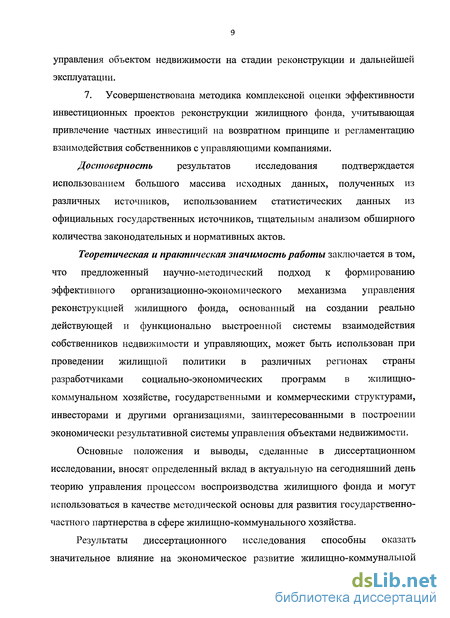 9

управления объектом недвижимости на стадии реконструкции и дальнейшей эксплуатации.

7. Усовершенствована методика комплексной оценки эффективности инвестиционных проектов реконструкции жилищного фонда, учитывающая привлечение частных инвестиций на возвратном принципе и регламентацию взаимодействия собственников с управляющими компаниями.

Достоверность результатов исследования подтверждается использованием большого массива исходных данных, полученных из различных источников, использованием статистических данных из официальных государственных источников, тщательным анализом обширного количества законодательных и нормативных актов.

Теоретическая и практическая значимость работы заключается в том, что предложенный научно-методический подход к формированию эффективного организационно-экономического механизма управления реконструкцией жилищного фонда, основанный на создании реально действующей и функционально выстроенной системы взаимодействия собственников недвижимости и управляющих, может быть использован при проведении жилищной политики в различных регионах страны разработчиками социально-экономических программ в жилищно-коммунальном хозяйстве, государственными и коммерческими структурами, инвесторами и другими организациями, заинтересованными в построении экономически результативной системы управления объектами недвижимости.

Основные положения и выводы, сделанные в диссертационном исследовании, вносят определенный вклад в актуальную на сегодняшний день теорию управления процессом воспроизводства жилищного фонда и могут использоваться в качестве методической основы для развития государственно-частного партнерства в сфере жилищно-коммунального хозяйства.

Результаты диссертационного исследования способны оказать значительное влияние на экономическое развитие жилищно-коммунальной

dsLib.net
библиотека диссертаций